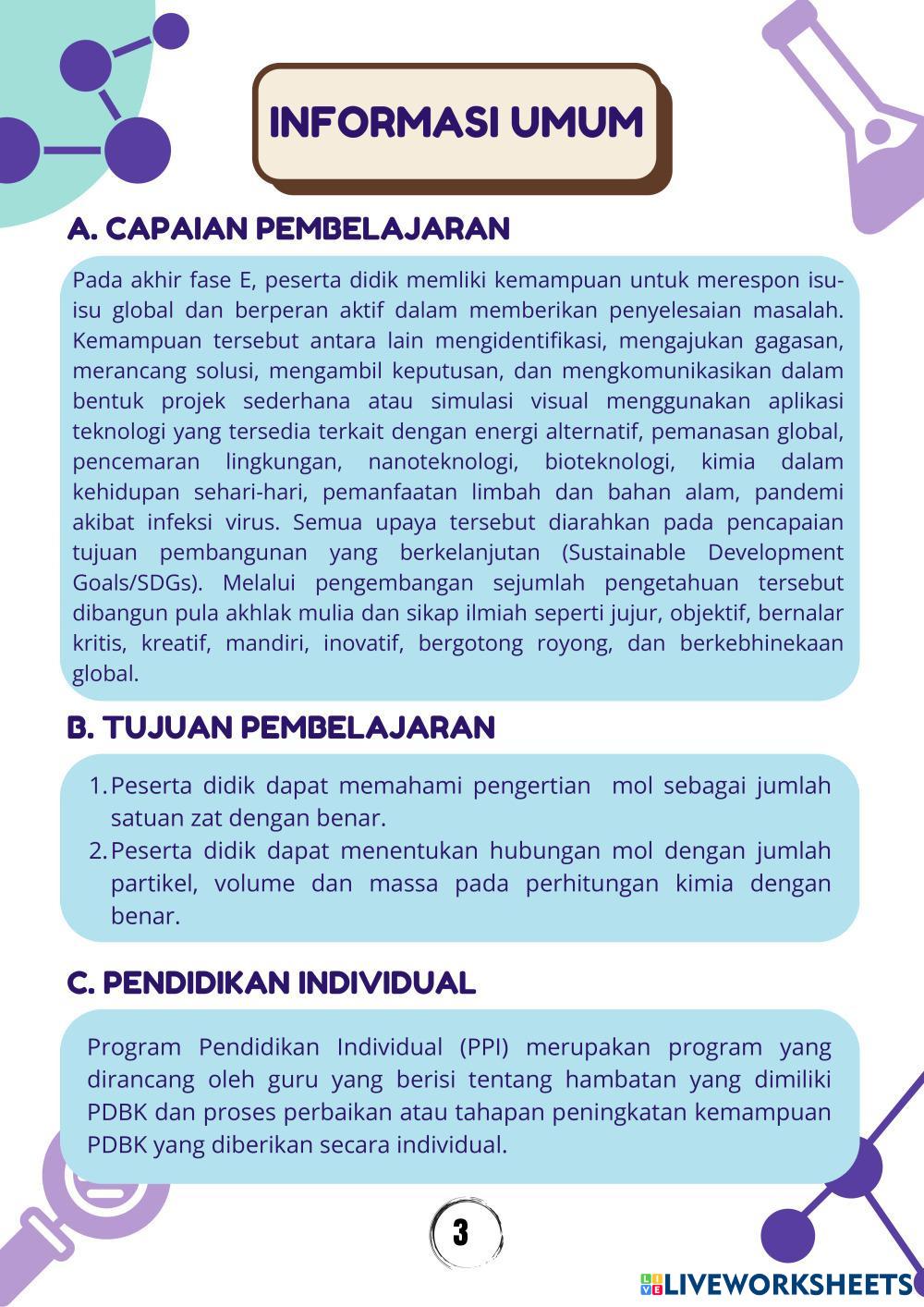 INFORMASI UMUM

A. CAPAIAN PEMBELAJARAN

Pada akhir fase E, peserta didik memliki kemampuan untuk merespon isu-isu global dan berperan aktif dalam memberikan penyelesaian masalah. Kemampuan tersebut antara lain mengidentifikasi, mengajukan gagasan, merancang solusi, mengambil keputusan, dan mengkomunikasikan dalam bentuk projek sederhana atau simulasi visual menggunakan aplikasi teknologi yang tersedia terkait dengan energi alternatif, pemanasan global, pencemaran lingkungan, nanoteknologi, bioteknologi, kimia dalam kehidupan sehari-hari, pemanfaatan limbah dan bahan alam, pandemi akibat infeksi virus. Semua upaya tersebut diarahkan pada pencapaian tujuan pembangunan yang berkelanjutan (Sustainable Development Goals/SDGs). Melalui pengembangan sejumlah pengetahuan tersebut dibangun pula akhlak mulia dan sikap ilmiah seperti jujur, objektif, bernalar kritis, kreatif, mandiri, inovatif, bergotong royong, dan berkebhinekaan global.

B. TUJUAN PEMBELAJARAN

1. Peserta didik dapat memahami pengertian mol sebagai jumlah satuan zat dengan benar.
2. Peserta didik dapat menentukan hubungan mol dengan jumlah partikel, volume dan massa pada perhitungan kimia dengan benar.

C. PENDIDIKAN INDIVIDUAL

Program Pendidikan Individual (PPI) merupakan program yang dirancang oleh guru yang berisi tentang hambatan yang dimiliki PDBK dan proses perbaikan atau tahapan peningkatan kemampuan PDBK yang diberikan secara individual.

3

LIVEWORKSHEETS